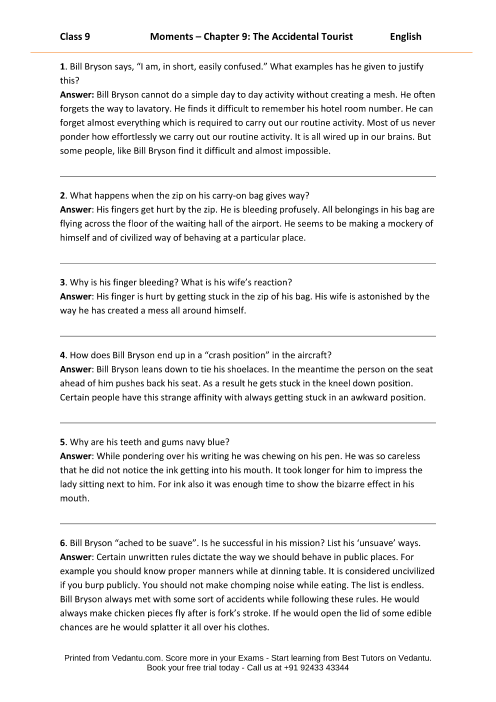 Class 9 Moments – Chapter 9: The Accidental Tourist English

1. Bill Bryson says, "I am, in short, easily confused." What examples has he given to justify this?
Answer: Bill Bryson cannot do a simple day to day activity without creating a mesh. He often forgets the way to lavatory. He finds it difficult to remember his hotel room number. He can forget almost everything which is required to carry out our routine activity. Most of us never ponder how effortlessly we carry out our routine activity. It is all wired up in our brains. But some people, like Bill Bryson find it difficult and almost impossible.

2. What happens when the zip on his carry-on bag gives way?
Answer: His fingers get hurt by the zip. He is bleeding profusely. All belongings in his bag are flying across the floor of the waiting hall of the airport. He seems to be making a mockery of himself and of civilized way of behaving at a particular place.

3. Why is his finger bleeding? What is his wife's reaction?
Answer: His finger is hurt by getting stuck in the zip of his bag. His wife is astonished by the way he has created a mess all around himself.

4. How does Bill Bryson end up in a "crash position" in the aircraft?
Answer: Bill Bryson leans down to tie his shoelaces. In the meantime the person on the seat ahead of him pushes back his seat. As a result he gets stuck in the kneel down position. Certain people have this strange affinity with always getting stuck in an awkward position.

5. Why are his teeth and gums navy blue?
Answer: While pondering over his writing he was chewing on his pen. He was so careless that he did not notice the ink getting into his mouth. It took longer for him to impress the lady sitting next to him. For ink also it was enough time to show the bizarre effect in his mouth.

6. Bill Bryson "ached to be suave". Is he successful in his mission? List his 'unsuave' ways.
Answer: Certain unwritten rules dictate the way we should behave in public places. For example you should know proper manners while at dinning table. It is considered uncivilized if you burp publicly. You should not make chomping noise while eating. The list is endless. Bill Bryson always met with some sort of accidents while following these rules. He would always make chicken pieces fly after is fork's stroke. If he would open the lid of some edible chances are he would splatter it all over his clothes.

Printed from Vedantu.com. Score more in your Exams - Start learning from Best Tutors on Vedantu. Book your free trial today - Call us at +91 92433 43344